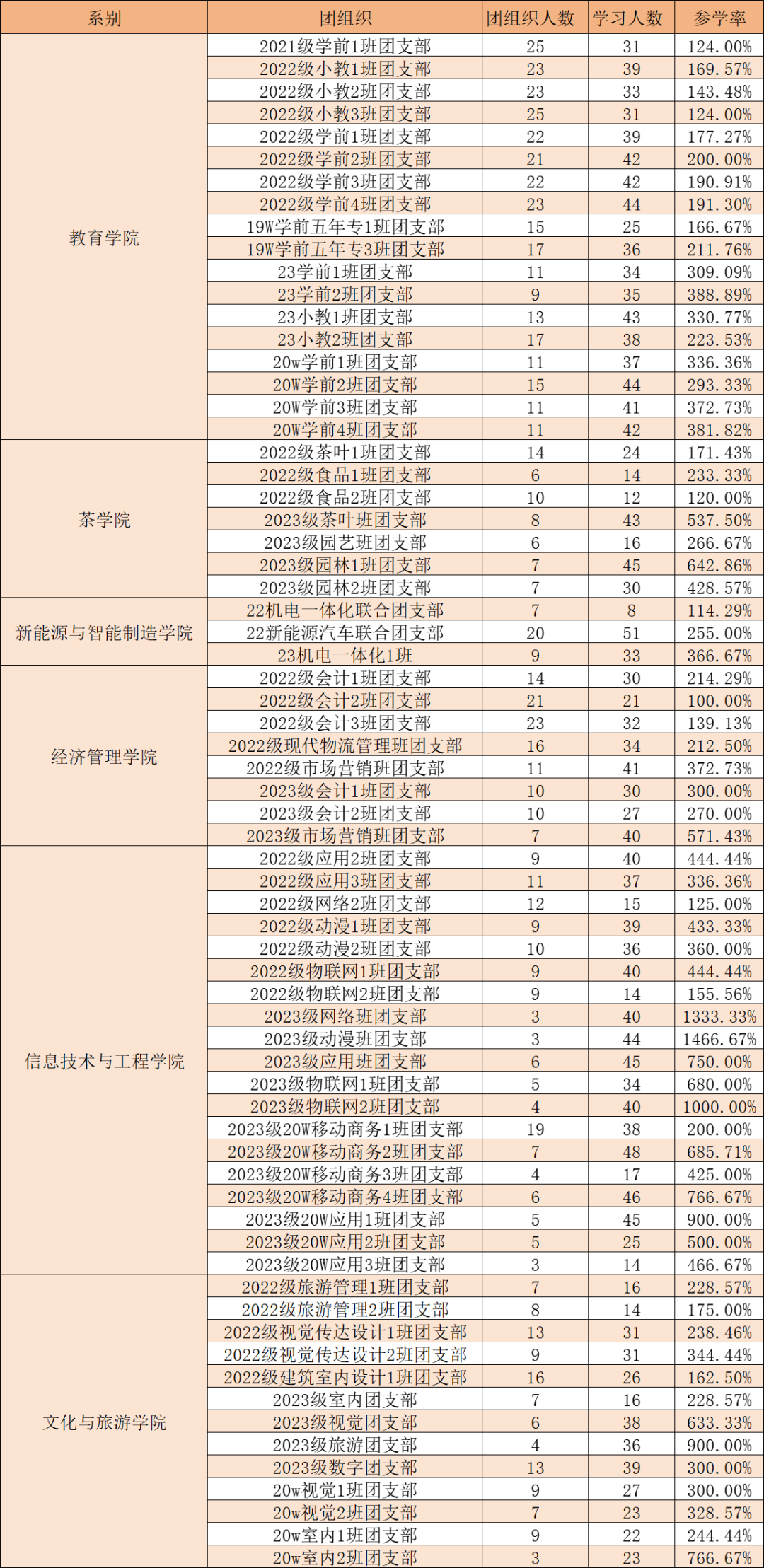 | 系别 | 团组织 | 团组织人数 | 学习人数 | 参学率 |
|---|---|---|---|---|
| 教育学院 | 2021级学前1班团支部 | 25 | 31 | 124.00% |
| | 2022级小教1班团支部 | 23 | 39 | 169.57% |
| | 2022级小教2班团支部 | 23 | 33 | 143.48% |
| | 2022级小教3班团支部 | 25 | 31 | 124.00% |
| | 2022级学前1班团支部 | 22 | 39 | 177.27% |
| | 2022级学前2班团支部 | 21 | 42 | 200.00% |
| | 2022级学前3班团支部 | 22 | 42 | 190.91% |
| | 2022级学前4班团支部 | 23 | 44 | 191.30% |
| | 19W学前五年专1班团支部 | 15 | 25 | 166.67% |
| | 19W学前五年专3班团支部 | 17 | 36 | 211.76% |
| | 23学前1班团支部 | 11 | 34 | 309.09% |
| | 23学前2班团支部 | 9 | 35 | 388.89% |
| | 23小教1班团支部 | 13 | 43 | 330.77% |
| | 23小教2班团支部 | 17 | 38 | 223.53% |
| | 20w学前1班团支部 | 11 | 37 | 336.36% |
| | 20W学前2班团支部 | 15 | 44 | 293.33% |
| | 20W学前3班团支部 | 11 | 41 | 372.73% |
| | 20W学前4班团支部 | 11 | 42 | 381.82% |
| 茶学院 | 2022级茶叶1班团支部 | 14 | 24 | 171.43% |
| | 2022级食品1班团支部 | 6 | 14 | 233.33% |
| | 2022级食品2班团支部 | 10 | 12 | 120.00% |
| | 2023级茶叶班团支部 | 8 | 43 | 537.50% |
| | 2023级园艺班团支部 | 6 | 16 | 266.67% |
| | 2023级园林1班团支部 | 7 | 45 | 642.86% |
| | 2023级园林2班团支部 | 7 | 30 | 428.57% |
| 新能源与智能制造学院 | 22机电一体化联合团支部 | 7 | 8 | 114.29% |
| | 22新能源汽车联合团支部 | 20 | 51 | 255.00% |
| | 23机电一体化1班 | 9 | 33 | 366.67% |
| 经济管理学院 | 2022级会计1班团支部 | 14 | 30 | 214.29% |
| | 2022级会计2班团支部 | 21 | 21 | 100.00% |
| | 2022级会计3班团支部 | 23 | 32 | 139.13% |
| | 2022级现代物流管理班团支部 | 16 | 34 | 212.50% |
| | 2022级市场营销班团支部 | 11 | 41 | 372.73% |
| | 2023级会计1班团支部 | 10 | 30 | 300.00% |
| | 2023级会计2班团支部 | 10 | 27 | 270.00% |
| | 2023级市场营销班团支部 | 7 | 40 | 571.43% |
| 信息技术与工程学院 | 2022级应用2班团支部 | 9 | 40 | 444.44% |
| | 2022级应用3班团支部 | 11 | 37 | 336.36% |
| | 2022级网络2班团支部 | 12 | 15 | 125.00% |
| | 2022级动漫1班团支部 | 9 | 39 | 433.33% |
| | 2022级动漫2班团支部 | 10 | 36 | 360.00% |
| | 2022级物联网1班团支部 | 9 | 40 | 444.44% |
| | 2022级物联网2班团支部 | 9 | 14 | 155.56% |
| | 2023级网络班团支部 | 3 | 40 | 1333.33% |
| | 2023级动漫班团支部 | 3 | 44 | 1466.67% |
| | 2023级应用班团支部 | 6 | 45 | 750.00% |
| | 2023级物联网1班团支部 | 5 | 34 | 680.00% |
| | 2023级物联网2班团支部 | 4 | 40 | 1000.00% |
| | 2023级20W移动商务1班团支部 | 19 | 38 | 200.00% |
| | 2023级20W移动商务2班团支部 | 7 | 48 | 685.71% |
| | 2023级20W移动商务3班团支部 | 4 | 17 | 425.00% |
| | 2023级20W移动商务4班团支部 | 6 | 46 | 766.67% |
| | 2023级20W应用1班团支部 | 5 | 45 | 900.00% |
| | 2023级20W应用2班团支部 | 5 | 25 | 500.00% |
| | 2023级20W应用3班团支部 | 3 | 14 | 466.67% |
| 文化与旅游学院 | 2022级旅游管理1班团支部 | 7 | 16 | 228.57% |
| | 2022级旅游管理2班团支部 | 8 | 14 | 175.00% |
| | 2022级视觉传达设计1班团支部 | 13 | 31 | 238.46% |
| | 2022级视觉传达设计2班团支部 | 9 | 31 | 344.44% |
| | 2022级建筑室内设计1班团支部 | 16 | 26 | 162.50% |
| | 2023级室内团支部 | 7 | 16 | 228.57% |
| | 2023级视觉团支部 | 6 | 38 | 633.33% |
| | 2023级旅游团支部 | 4 | 36 | 900.00% |
| | 2023级数字团支部 | 13 | 39 | 300.00% |
| | 20w视觉1班团支部 | 9 | 27 | 300.00% |
| | 20w视觉2班团支部 | 7 | 23 | 328.57% |
| | 20w室内1班团支部 | 9 | 22 | 244.44% |
| | 20w室内2班团支部 | 3 | 23 | 766.67% |